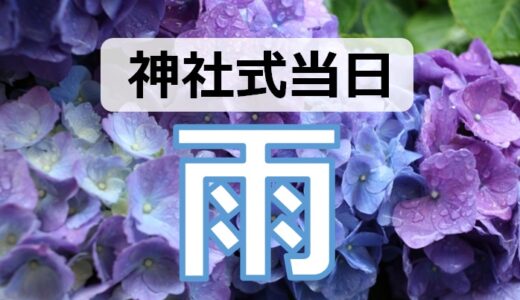 神社式当日

雨